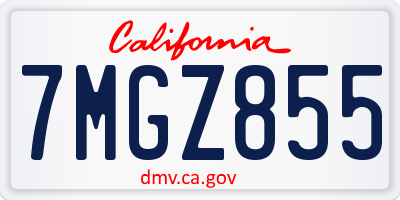 California

7MGZ855

dmv.ca.gov